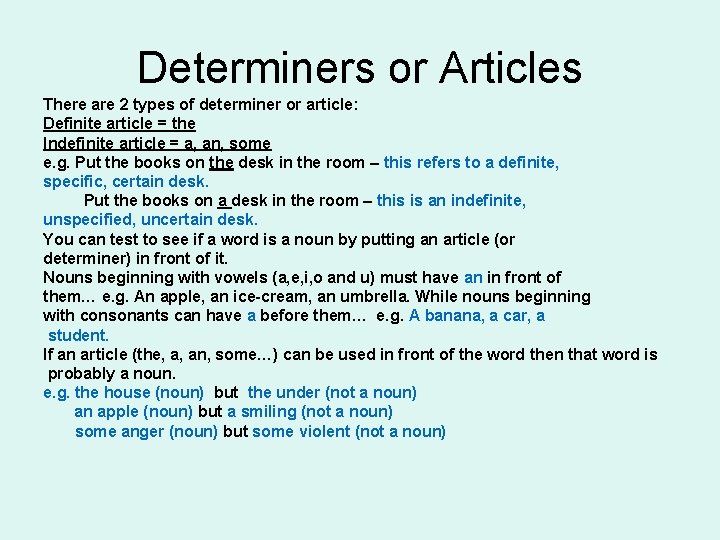 Determiners or Articles

There are 2 types of determiner or article:
Definite article = the
Indefinite article = a, an, some

e.g. Put the books on the desk in the room – this refers to a definite, specific, certain desk.

Put the books on a desk in the room – this is an indefinite, unspecified, uncertain desk.

You can test to see if a word is a noun by putting an article (or determiner) in front of it.

Nouns beginning with vowels (a,e,i,o and u) must have an in front of them… e.g. An apple, an ice-cream, an umbrella. While nouns beginning with consonants can have a before them… e.g. A banana, a car, a student.

If an article (the, a, an, some…) can be used in front of the word then that word is probably a noun.

e.g. the house (noun) but the under (not a noun)
an apple (noun) but a smiling (not a noun)
some anger (noun) but some violent (not a noun)